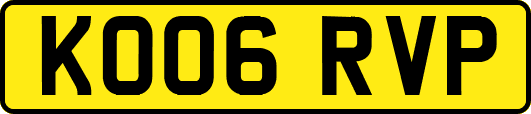 KO06 RVP